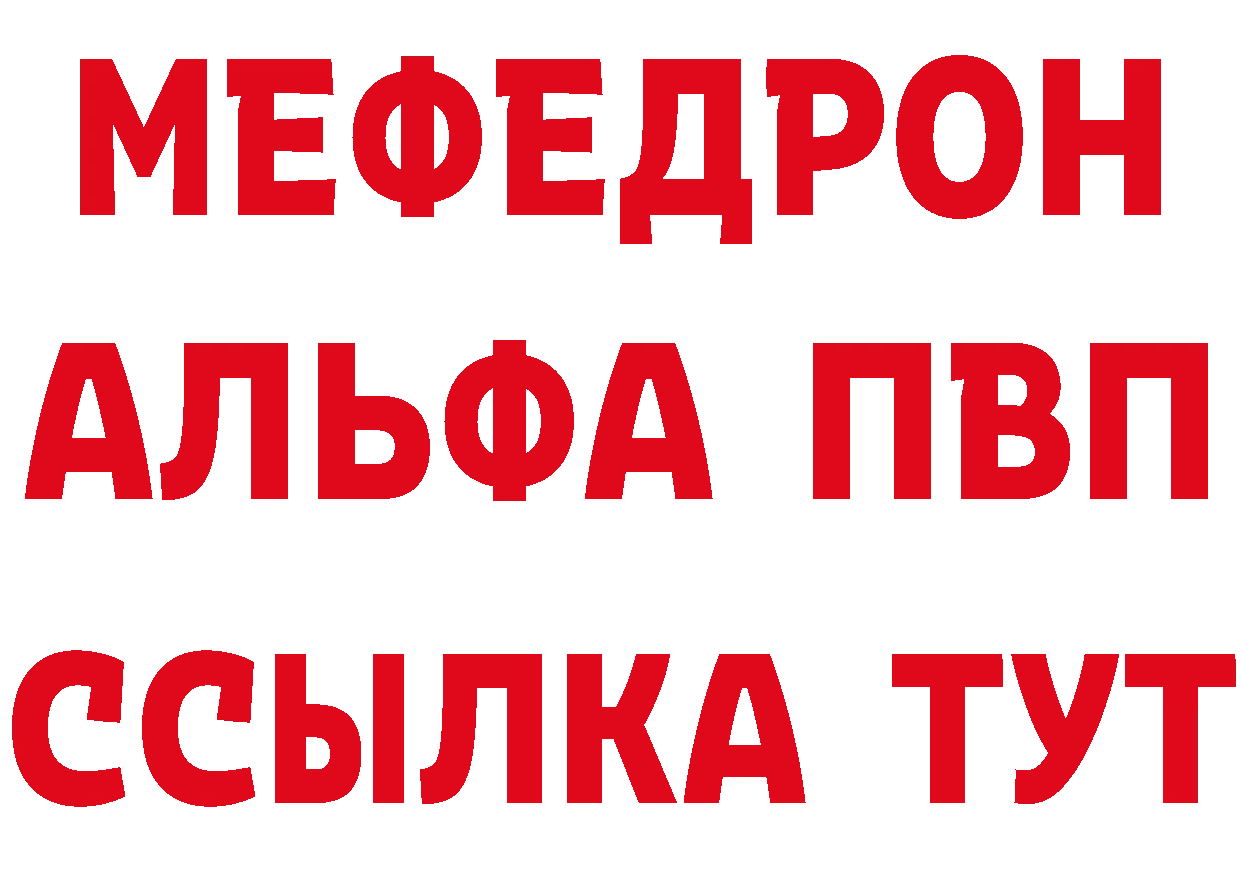 МЕФЕДРОН
АЛЬФА ПВП
ССЫЛКА ТУТ